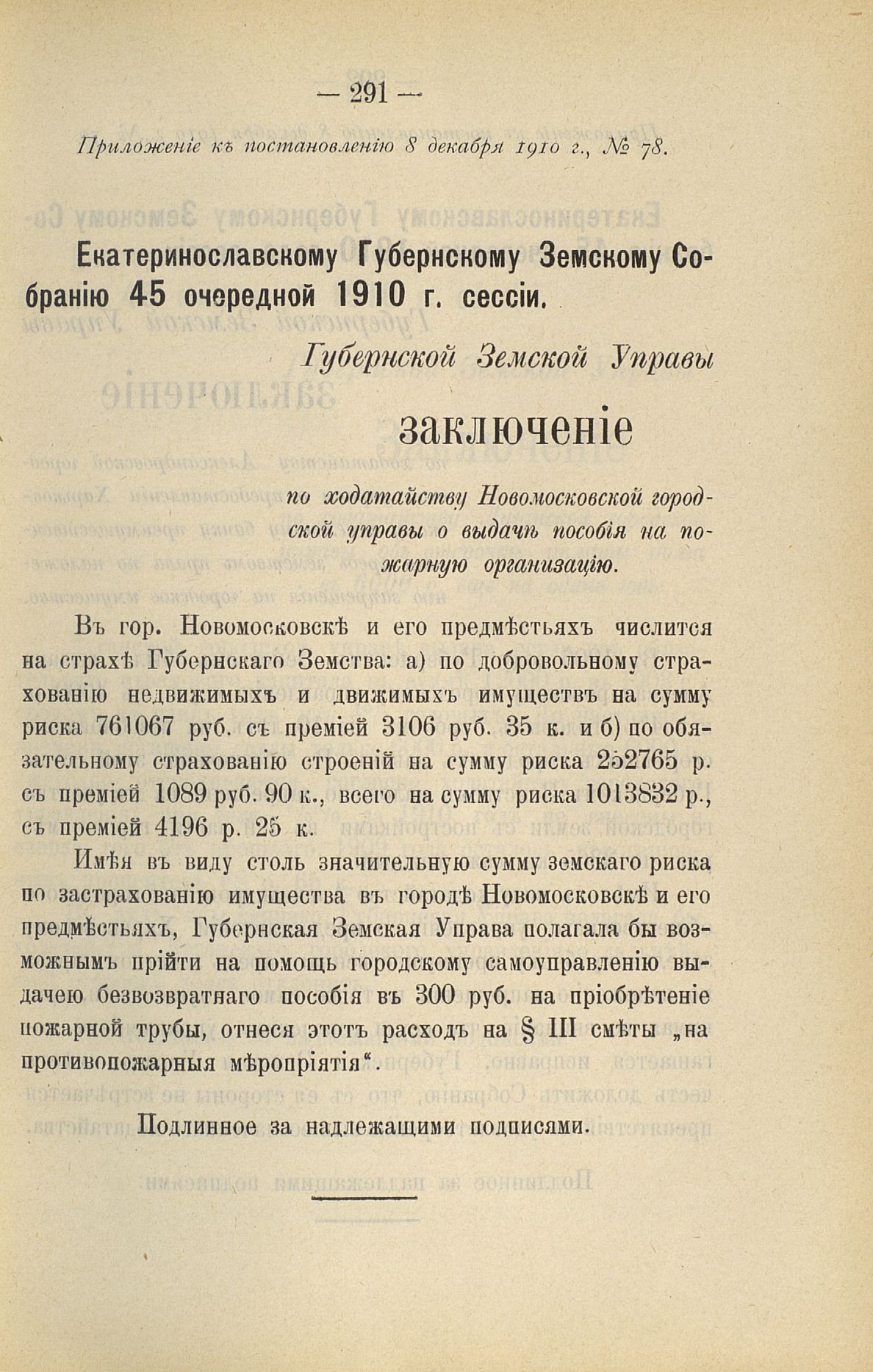 — 291 —

Приложеніе къ постановленію 8 декабря 1910 г., № 78.

Екатеринославскому Губернскому Земскому Собранію 45 очередной 1910 г. сессіи.

Губернской Земской Управы

заключеніе

по ходатайству Новомосковской городской управы о выдачѣ пособія на пожарную организацію.

Въ гор. Новомосковскѣ и его предмѣстьяхъ числится на страхѣ Губернскаго Земства: а) по добровольному страхованію недвижимыхъ и движимыхъ имуществъ на сумму риска 761067 руб. съ преміей 3106 руб. 35 к. и б) по обязательному страхованію строеній на сумму риска 252765 р. съ преміей 1089 руб. 90 к., всего на сумму риска 1013832 р., съ преміей 4196 р. 25 к.

Имѣя въ виду столь значительную сумму земскаго риска по застрахованію имущества въ городѣ Новомосковскѣ и его предмѣстьяхъ, Губернская Земская Управа полагала бы возможнымъ прійти на помощь городскому самоуправленію выдачею безвозвратнаго пособія въ 300 руб. на пріобрѣтеніе пожарной трубы, отнеся этотъ расходъ на § III смѣты „на противопожарныя мѣропріятія“.

Подлинное за надлежащими подписями.